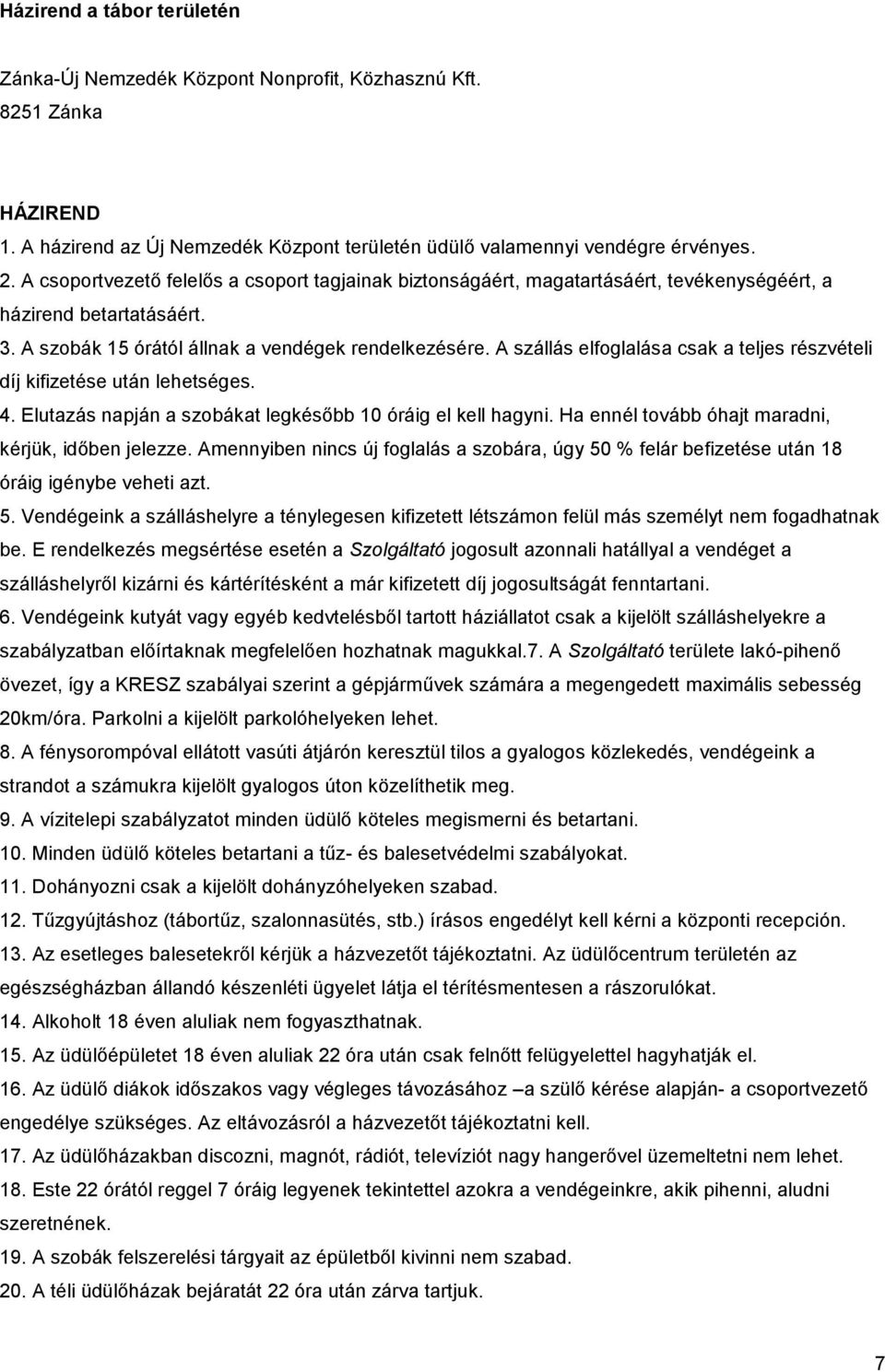 Házirend a tábor területén

Zánka-Új Nemzedék Központ Nonprofit, Közhasznú Kft.
8251 Zánka

HÁZIREND
1. A házirend az Új Nemzedék Központ területén üdülő valamennyi vendégre érvényes.
2. A csoportvezető felelős a csoport tagjainak biztonságáért, magatartásáért, tevékenységéért, a házirend betartatásáért.
3. A szobák 15 órától állnak a vendégek rendelkezésére. A szállás elfoglalása csak a teljes részvételi díj kifizetése után lehetséges.
4. Elutazás napján a szobákat legkésőbb 10 óráig el kell hagyni. Ha ennél tovább óhajt maradni, kérjük, időben jelezze. Amennyiben nincs új foglalás a szobára, úgy 50 % felár befizetése után 18 óráig igénybe veheti azt.
5. Vendégeink a szálláshelyre a ténylegesen kifizetett létszámon felül más személyt nem fogadhatnak be. E rendelkezés megsértése esetén a Szolgáltató jogosult azonnali hatállyal a vendéget a szálláshelyről kizárni és kártérítésként a már kifizetett díj jogosultságát fenntartani.
6. Vendégeink kutyát vagy egyéb kedvtelésből tartott háziállatot csak a kijelölt szálláshelyekre a szabályzatban előírtaknak megfelelően hozhatnak magukkal.7. A Szolgáltató területe lakó-pihenő övezet, így a KRESZ szabályai szerint a gépjárművek számára a megengedett maximális sebesség 20km/óra. Parkolni a kijelölt parkolóhelyeken lehet.
8. A fénysorompóval ellátott vasúti átjárón keresztül tilos a gyalogos közlekedés, vendégeink a strandot a számukra kijelölt gyalogos úton közelíthetik meg.
9. A vízitelepi szabályzatot minden üdülő köteles megismerni és betartani.
10. Minden üdülő köteles betartani a tűz- és balesetvédelmi szabályokat.
11. Dohányozni csak a kijelölt dohányzóhelyeken szabad.
12. Tűzgyújtáshoz (tábortűz, szalonnasütés, stb.) írásos engedélyt kell kérni a központi recepción.
13. Az esetleges balesetekről kérjük a házvezetőt tájékoztatni. Az üdülőcentrum területén az egészségházban állandó készenléti ügyelet látja el térítésmentesen a rászorulókat.
14. Alkoholt 18 éven aluliak nem fogyaszthatnak.
15. Az üdülőépületet 18 éven aluliak 22 óra után csak felnőtt felügyelettel hagyhatják el.
16. Az üdülő diákok időszakos vagy végleges távozásához –a szülő kérése alapján- a csoportvezető engedélye szükséges. Az eltávozásról a házvezetőt tájékoztatni kell.
17. Az üdülőházakban discozni, magnót, rádiót, televíziót nagy hangerővel üzemeltetni nem lehet.
18. Este 22 órától reggel 7 óráig legyenek tekintettel azokra a vendégeinkre, akik pihenni, aludni szeretnének.
19. A szobák felszerelési tárgyait az épületből kivinni nem szabad.
20. A téli üdülőházak bejáratát 22 óra után zárva tartjuk.

7